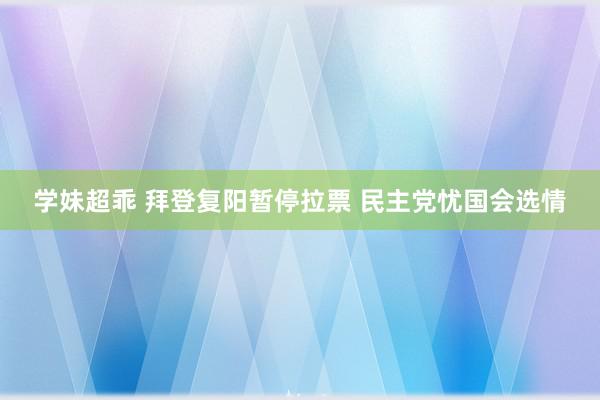 学妹超乖 拜登复阳暂停拉票 民主党忧国会选情